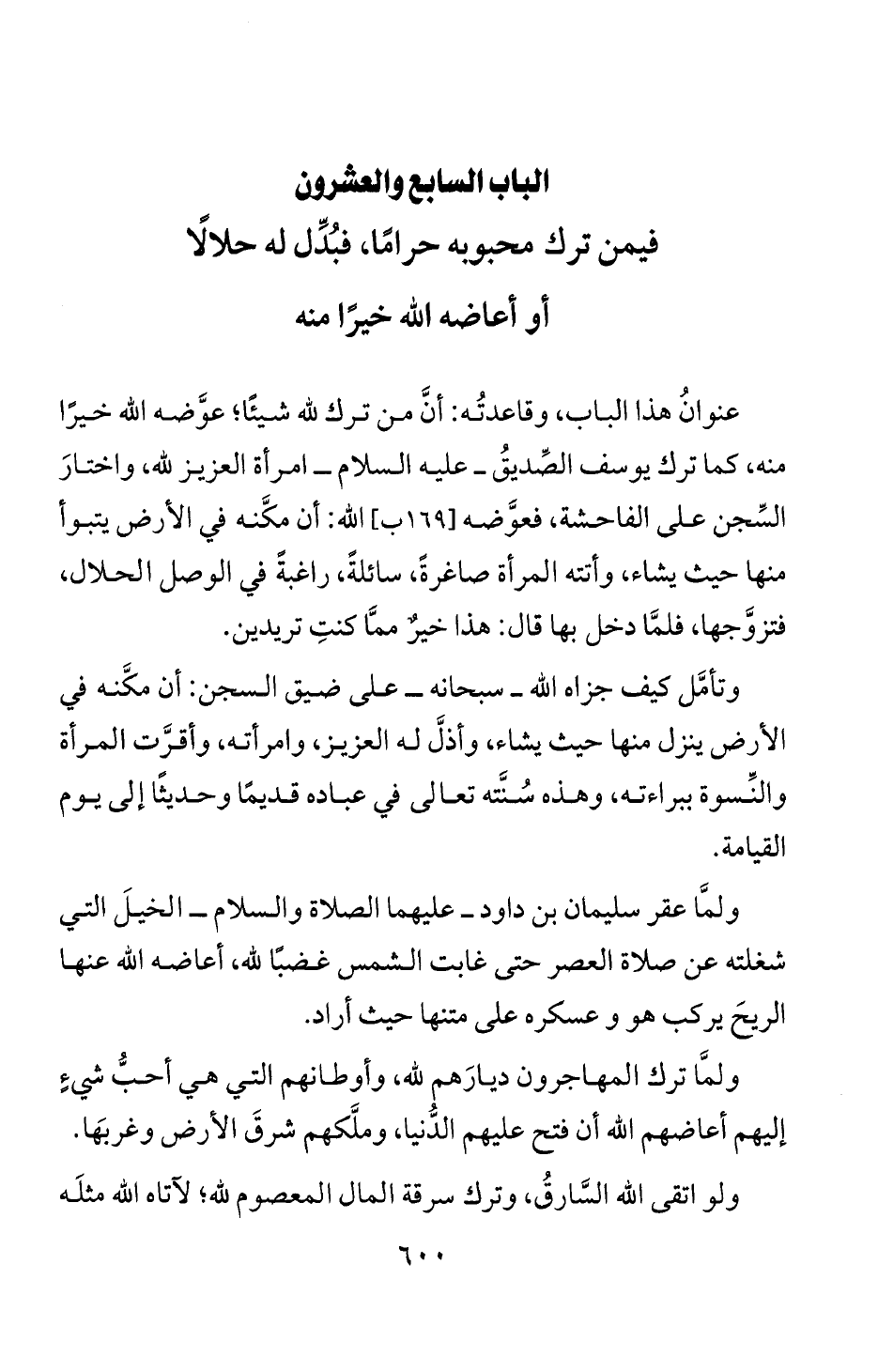 الباب السابع والعشرون
فيمن ترك محبوبه حرامًا، فبُدِّل له حلالًا
أو أعاضه الله خيرًا منه

عنوانُ هذا الباب، وقاعدتُه: أنَّ من ترك لله شيئًا؛ عوَّضه الله خيرًا منه، كما ترك يوسف الصِّديقُ ـ عليه السلام ـ امرأة العزيز لله، واختارَ السِّجن على الفاحشة، فعوَّضه [١٦٩ب] الله: أن مكَّنه في الأرض يتبوأ منها حيث يشاء، وأتته المرأة صاغرةً، سائلةً، راغبةً في الوصل الحلال، فتزوَّجها، فلمَّا دخل بها قال: هذا خيرٌ ممَّا كنتِ تريدين.

وتأمَّل كيف جزاه الله ـ سبحانه ـ على ضيق السجن: أن مكَّنه في الأرض ينزل منها حيث يشاء، وأذلَّ له العزيز، وامرأته، وأقرَّت المرأة والنِّسوة ببراءته، وهذه سُنَّته تعالى في عباده قديمًا وحديثًا إلى يوم القيامة.

ولمَّا عقر سليمان بن داود ـ عليهما الصلاة والسلام ـ الخيلَ التي شغلته عن صلاة العصر حتى غابت الشمس غضبًا لله، أعاضه الله عنها الريحَ يركب هو و عسكره على متنها حيث أراد.

ولمَّا ترك المهاجرون ديارَهم لله، وأوطانهم التي هي أحبُّ شيءٍ إليهم أعاضهم الله أن فتح عليهم الدُّنيا، وملَّكهم شرقَ الأرض وغربَها.

ولو اتقى الله السَّارقُ، وترك سرقة المال المعصوم لله؛ لآتاه الله مثلَه

٦٠٠